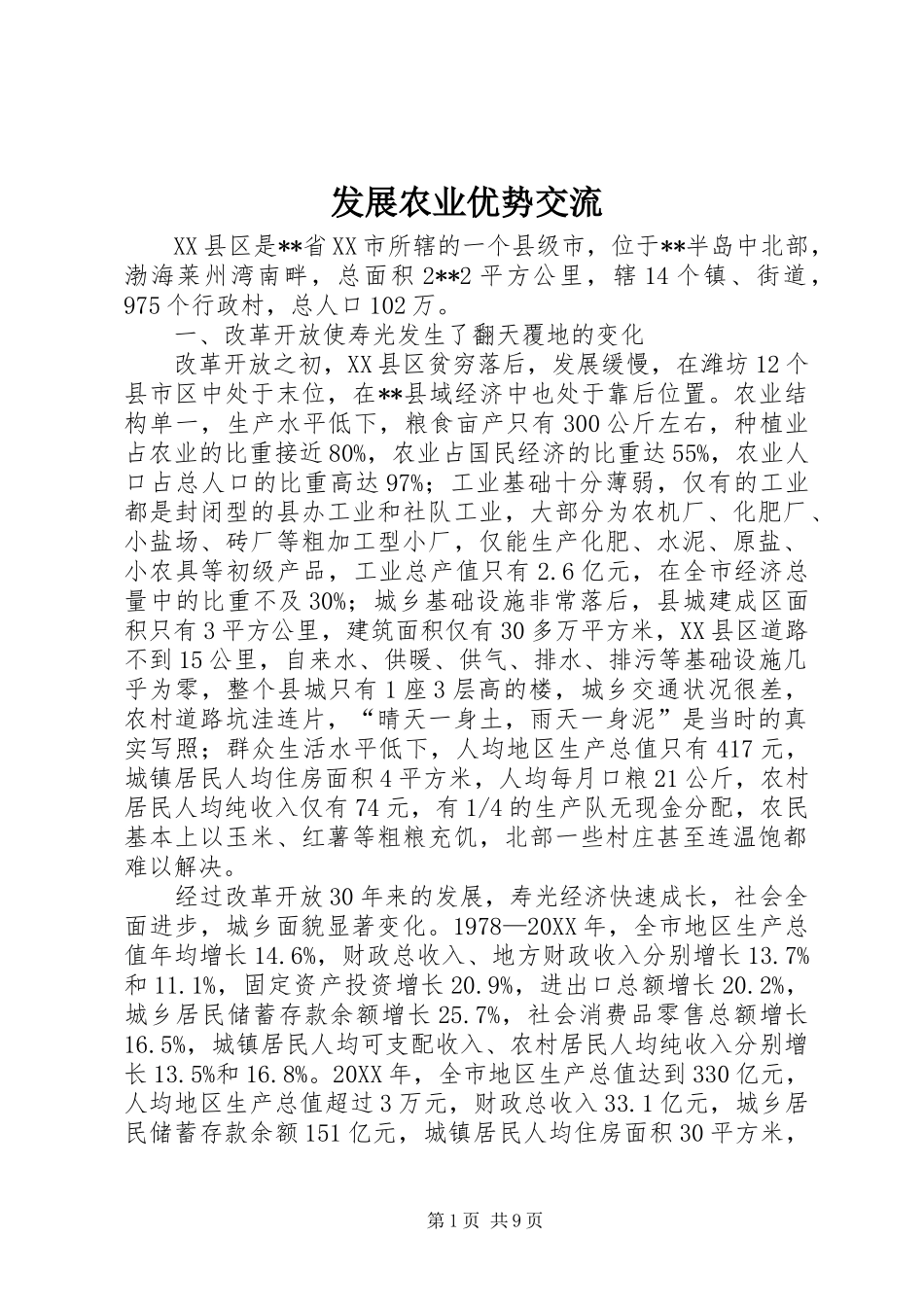 发展农业优势交流

XX县区是**省XX市所辖的一个县级市，位于**半岛中北部，渤海莱州湾南畔，总面积2**2平方公里，辖14个镇、街道，975个行政村，总人口102万。

一、改革开放使寿光发生了翻天覆地的变化

改革开放之初，XX县区贫穷落后，发展缓慢，在潍坊12个县市区中处于末位，在**县域经济中也处于靠后位置。农业结构单一，生产水平低下，粮食亩产只有300公斤左右，种植业占农业的比重接近80%，农业占国民经济的比重达55%，农业人口占总人口的比重高达97%；工业基础十分薄弱，仅有的工业都是封闭型的县办工业和社队工业，大部分为农机厂、化肥厂、小盐场、砖厂等粗加工型小厂，仅能生产化肥、水泥、原盐、小农具等初级产品，工业总产值只有2.6亿元，在全市经济总量中的比重不及30%；城乡基础设施非常落后，县城建成区面积只有3平方公里，建筑面积仅有30多万平方米，XX县区道路不到15公里，自来水、供暖、供气、排水、排污等基础设施几乎为零，整个县城只有1座3层高的楼，城乡交通状况很差，农村道路坑洼连片，“晴天一身土，雨天一身泥”是当时的真实写照；群众生活水平低下，人均地区生产总值只有417元，城镇居民人均住房面积4平方米，人均每月口粮21公斤，农村居民人均纯收入仅有74元，有1/4的生产队无现金分配，农民基本上以玉米、红薯等粗粮充饥，北部一些村庄甚至连温饱都难以解决。

经过改革开放30年来的发展，寿光经济快速成长，社会全面进步，城乡面貌显著变化。1978—20XX年，全市地区生产总值年均增长14.6%，财政总收入、地方财政收入分别增长13.7%和11.1%，固定资产投资增长20.9%，进出口总额增长20.2%，城乡居民储蓄存款余额增长25.7%，社会消费品零售总额增长16.5%，城镇居民人均可支配收入、农村居民人均纯收入分别增长13.5%和16.8%。20XX年，全市地区生产总值达到330亿元，人均地区生产总值超过3万元，财政总收入33.1亿元，城乡居民储蓄存款余额151亿元，城镇居民人均住房面积30平方米，

第1页 共9页